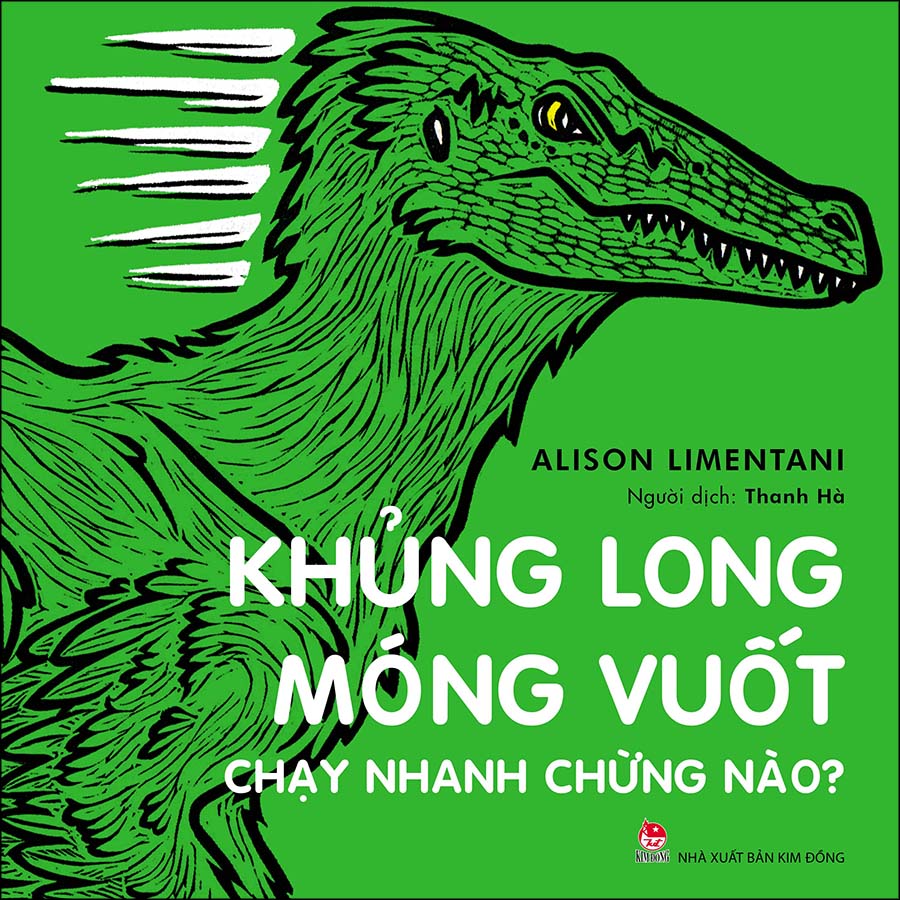 ALISON LIMENTANI
Người dịch: Thanh Hà

KHỦNG LONG MÓNG VUỐT CHẠY NHANH CHỪNG NÀO?

KIM ĐỒNG
NHÀ XUẤT BẢN KIM ĐỒNG